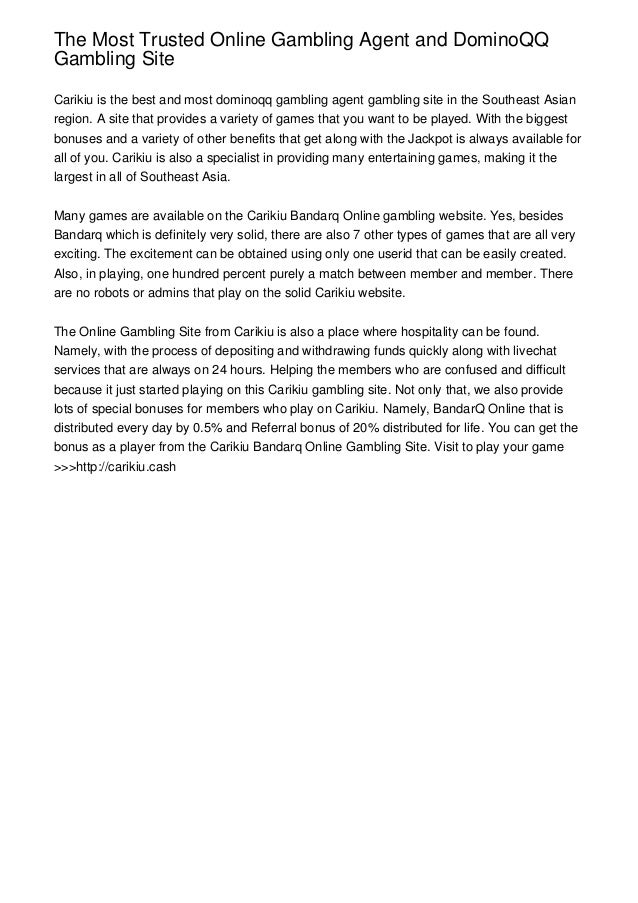 The Most Trusted Online Gambling Agent and DominoQQ Gambling Site

Carikiu is the best and most dominoqq gambling agent gambling site in the Southeast Asian region. A site that provides a variety of games that you want to be played. With the biggest bonuses and a variety of other benefits that get along with the Jackpot is always available for all of you. Carikiu is also a specialist in providing many entertaining games, making it the largest in all of Southeast Asia.

Many games are available on the Carikiu Bandarq Online gambling website. Yes, besides Bandarq which is definitely very solid, there are also 7 other types of games that are all very exciting. The excitement can be obtained using only one userid that can be easily created. Also, in playing, one hundred percent purely a match between member and member. There are no robots or admins that play on the solid Carikiu website.

The Online Gambling Site from Carikiu is also a place where hospitality can be found. Namely, with the process of depositing and withdrawing funds quickly along with livechat services that are always on 24 hours. Helping the members who are confused and difficult because it just started playing on this Carikiu gambling site. Not only that, we also provide lots of special bonuses for members who play on Carikiu. Namely, BandarQ Online that is distributed every day by 0.5% and Referral bonus of 20% distributed for life. You can get the bonus as a player from the Carikiu Bandarq Online Gambling Site. Visit to play your game >>>http://carikiu.cash